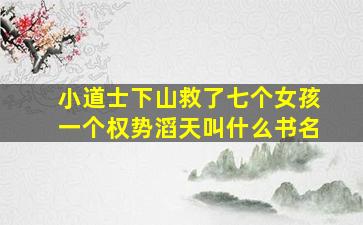 小道士下山救了七个女孩
一个权势滔天叫什么书名